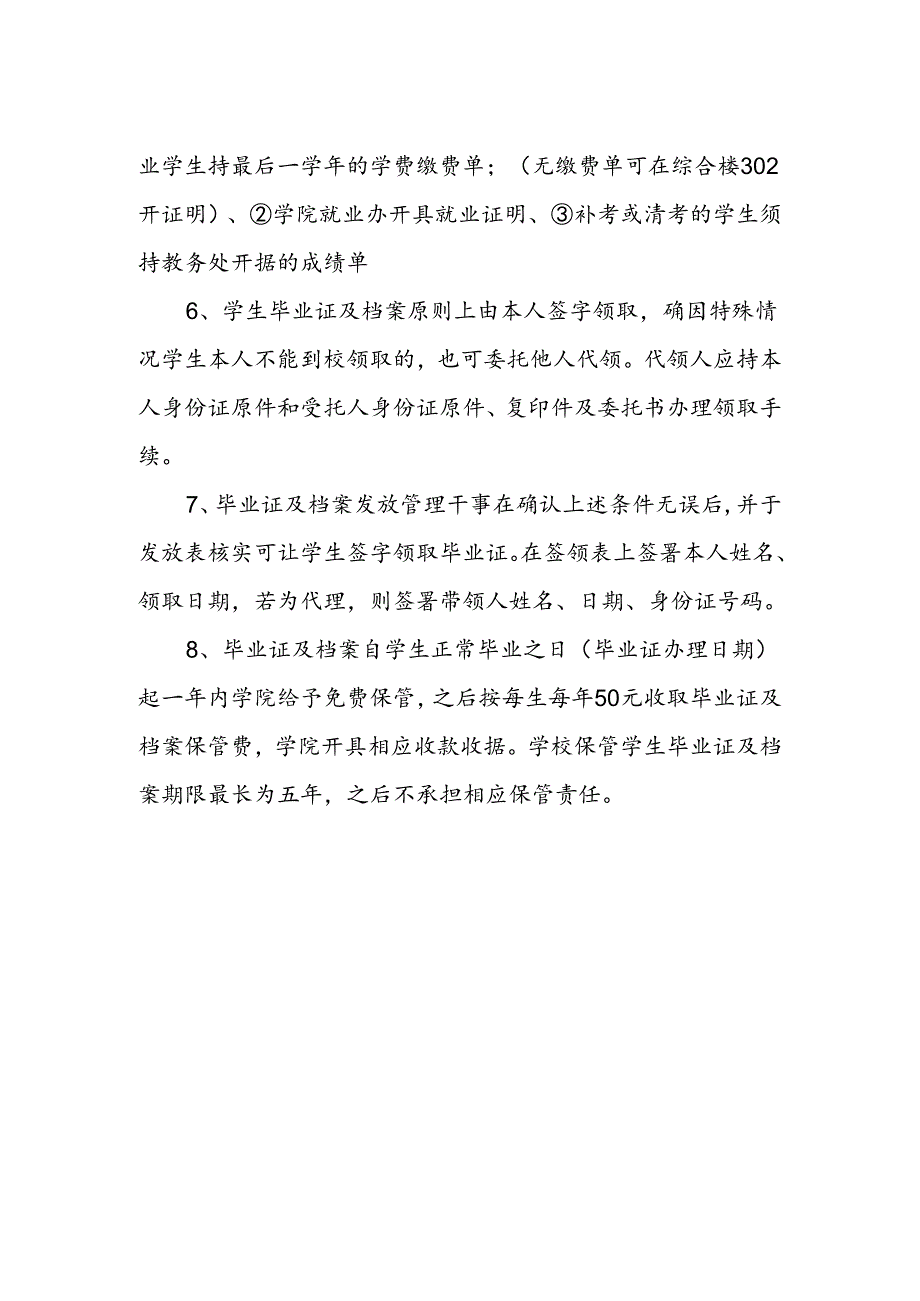 业学生持最后一学年的学费缴费单；（无缴费单可在综合楼302开证明）、②学院就业办开具就业证明、③补考或清考的学生须持教务处开据的成绩单

6、学生毕业证及档案原则上由本人签字领取，确因特殊情况学生本人不能到校领取的，也可委托他人代领。代领人应持本人身份证原件和受托人身份证原件、复印件及委托书办理领取手续。

7、毕业证及档案发放管理干事在确认上述条件无误后，并于发放表核实可让学生签字领取毕业证。在签领表上签署本人姓名、领取日期，若为代理，则签署带领人姓名、日期、身份证号码。

8、毕业证及档案自学生正常毕业之日（毕业证办理日期）起一年内学院给予免费保管，之后按每生每年50元收取毕业证及档案保管费，学院开具相应收款收据。学校保管学生毕业证及档案期限最长为五年，之后不承担相应保管责任。